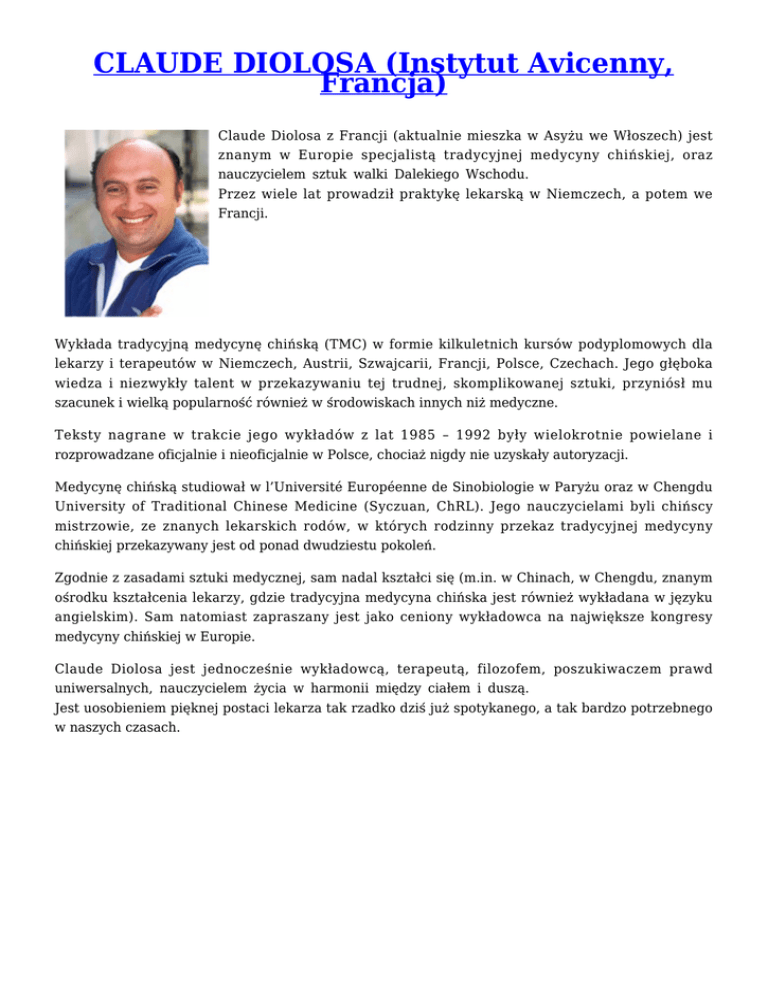 CLAUDE DIOLOSA (Instytut Avicenny, Francja)

Claude Diolosa z Francji (aktualnie mieszka w Asyżu we Włoszech) jest znanym w Europie specjalistą tradycyjnej medycyny chińskiej, oraz nauczycielem sztuk walki Dalekiego Wschodu.
Przez wiele lat prowadził praktykę lekarską w Niemczech, a potem we Francji.

Wykłada tradycyjną medycynę chińską (TMC) w formie kilkuletnich kursów podyplomowych dla lekarzy i terapeutów w Niemczech, Austrii, Szwajcarii, Francji, Polsce, Czechach. Jego głęboka wiedza i niezwykły talent w przekazywaniu tej trudnej, skomplikowanej sztuki, przyniósł mu szacunek i wielką popularność również w środowiskach innych niż medyczne.

Teksty nagrane w trakcie jego wykładów z lat 1985 – 1992 były wielokrotnie powielane i rozprowadzane oficjalnie i nieoficjalnie w Polsce, chociaż nigdy nie uzyskały autoryzacji.

Medycynę chińską studiował w l'Université Européenne de Sinobiologie w Paryżu oraz w Chengdu University of Traditional Chinese Medicine (Syczuan, ChRL). Jego nauczycielami byli chińscy mistrzowie, ze znanych lekarskich rodów, w których rodzinny przekaz tradycyjnej medycyny chińskiej przekazywany jest od ponad dwudziestu pokoleń.

Zgodnie z zasadami sztuki medycznej, sam nadal kształci się (m.in. w Chinach, w Chengdu, znanym ośrodku kształcenia lekarzy, gdzie tradycyjna medycyna chińska jest również wykładana w języku angielskim). Sam natomiast zapraszany jest jako ceniony wykładowca na największe kongresy medycyny chińskiej w Europie.

Claude Diolosa jest jednocześnie wykładowcą, terapeutą, filozofem, poszukiwaczem prawd uniwersalnych, nauczycielem życia w harmonii między ciałem i duszą.
Jest uosobieniem pięknej postaci lekarza tak rzadko dziś już spotykanego, a tak bardzo potrzebnego w naszych czasach.